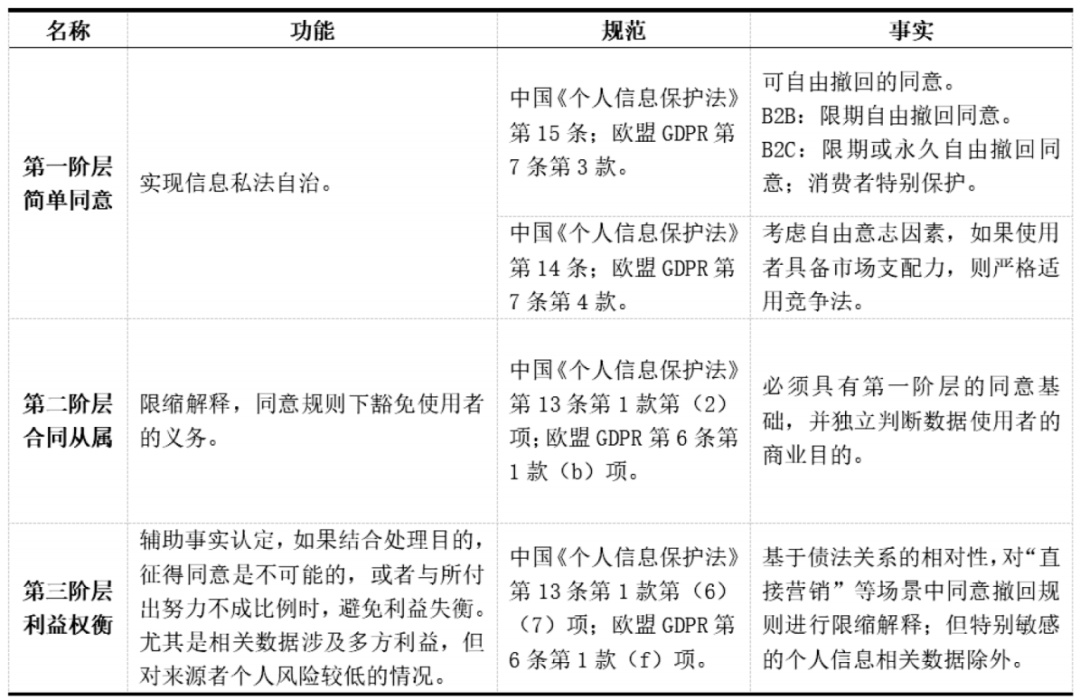 | 名称 | 功能 | 规范 | 事实 |
|---|---|---|---|
| 第一阶层 简单同意 | 实现信息私法自治。 | 中国《个人信息保护法》第 15 条；欧盟 GDPR 第 7 条第 3 款。 | 可自由撤回的同意。 B2B：限期自由撤回同意。 B2C：限期或永久自由撤回同意；消费者特别保护。 |
| | | 中国《个人信息保护法》第 14 条；欧盟 GDPR 第 7 条第 4 款。 | 考虑自由意志因素，如果使用者具备市场支配力，则严格适用竞争法。 |
| 第二阶层 合同从属 | 限缩解释，同意规则下豁免使用者的义务。 | 中国《个人信息保护法》第 13 条第 1 款第（2）项；欧盟 GDPR 第 6 条第 1 款（b）项。 | 必须具有第一阶层的同意基础，并独立判断数据使用者的商业目的。 |
| 第三阶层 利益权衡 | 辅助事实认定，如果结合处理目的，征得同意是不可能的，或者与所付出努力不成比例时，避免利益失衡。尤其是相关数据涉及多方利益，但对来源者个人风险较低的情况。 | 中国《个人信息保护法》第 13 条第 1 款第（6）（7）项；欧盟 GDPR 第 6 条第 1 款（f）项。 | 基于债法关系的相对性，对“直接营销”等场景中同意撤回规则进行限缩解释；但特别敏感的个人信息相关数据除外。 |